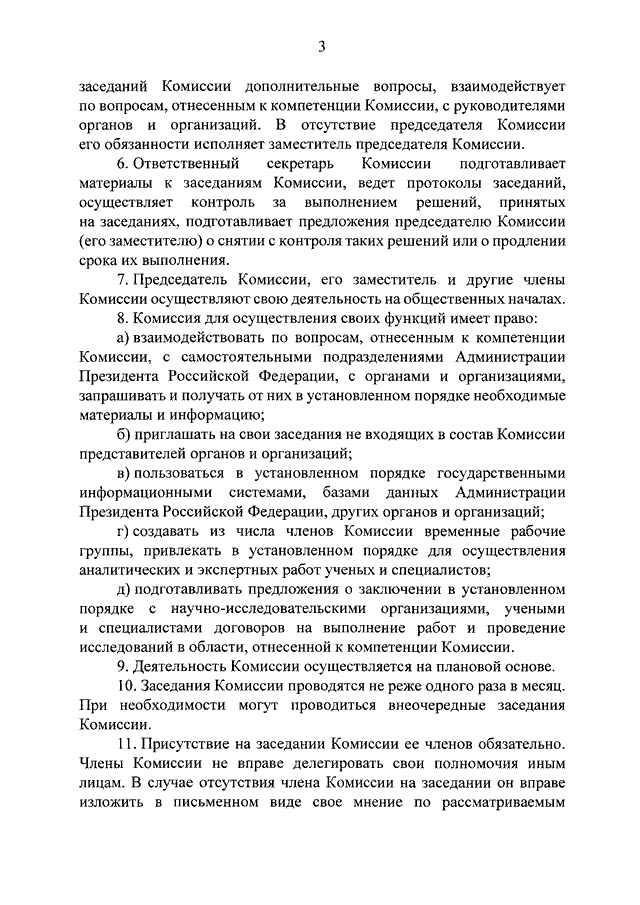 3

заседаний Комиссии дополнительные вопросы, взаимодействует по вопросам, отнесенным к компетенции Комиссии, с руководителями органов и организаций. В отсутствие председателя Комиссии его обязанности исполняет заместитель председателя Комиссии.

6. Ответственный секретарь Комиссии подготавливает материалы к заседаниям Комиссии, ведет протоколы заседаний, осуществляет контроль за выполнением решений, принятых на заседаниях, подготавливает предложения председателю Комиссии (его заместителю) о снятии с контроля таких решений или о продлении срока их выполнения.

7. Председатель Комиссии, его заместитель и другие члены Комиссии осуществляют свою деятельность на общественных началах.

8. Комиссия для осуществления своих функций имеет право:

а) взаимодействовать по вопросам, отнесенным к компетенции Комиссии, с самостоятельными подразделениями Администрации Президента Российской Федерации, с органами и организациями, запрашивать и получать от них в установленном порядке необходимые материалы и информацию;

б) приглашать на свои заседания не входящих в состав Комиссии представителей органов и организаций;

в) пользоваться в установленном порядке государственными информационными системами, базами данных Администрации Президента Российской Федерации, других органов и организаций;

г) создавать из числа членов Комиссии временные рабочие группы, привлекать в установленном порядке для осуществления аналитических и экспертных работ ученых и специалистов;

д) подготавливать предложения о заключении в установленном порядке с научно-исследовательскими организациями, учеными и специалистами договоров на выполнение работ и проведение исследований в области, отнесенной к компетенции Комиссии.

9. Деятельность Комиссии осуществляется на плановой основе.

10. Заседания Комиссии проводятся не реже одного раза в месяц. При необходимости могут проводиться внеочередные заседания Комиссии.

11. Присутствие на заседании Комиссии ее членов обязательно. Члены Комиссии не вправе делегировать свои полномочия иным лицам. В случае отсутствия члена Комиссии на заседании он вправе изложить в письменном виде свое мнение по рассматриваемым